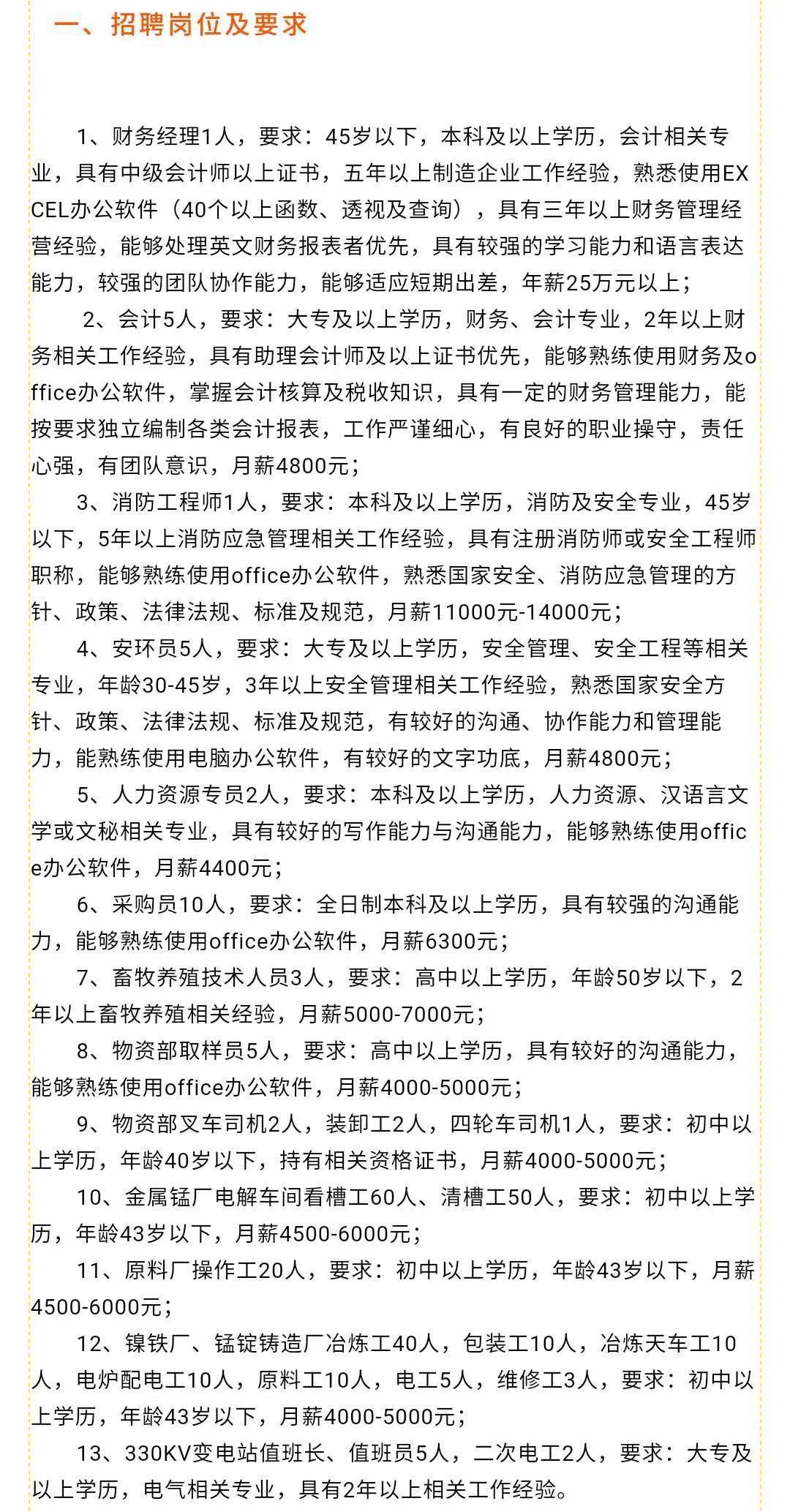 一、招聘岗位及要求

1、财务经理1人，要求：45岁以下，本科及以上学历，会计相关专业，具有中级会计师以上证书，五年以上制造企业工作经验，熟悉使用EXCEL办公软件（40个以上函数、透视及查询），具有三年以上财务管理经营经验，能够处理英文财务报表者优先，具有较强的学习能力和语言表达能力，较强的团队协作能力，能够适应短期出差，年薪25万元以上；

2、会计5人，要求：大专及以上学历，财务、会计专业，2年以上财务相关工作经验，具有助理会计师及以上证书优先，能够熟练使用财务及office办公软件，掌握会计核算及税收知识，具有一定的财务管理能力，能按要求独立编制各类会计报表，工作严谨细心，有良好的职业操守，责任心强，有团队意识，月薪4800元；

3、消防工程师1人，要求：本科及以上学历，消防及安全专业，45岁以下，5年以上消防应急管理相关工作经验，具有注册消防师或安全工程师职称，能够熟练使用office办公软件，熟悉国家安全、消防应急管理的方针、政策、法律法规、标准及规范，月薪11000元-14000元；

4、安环员5人，要求：大专及以上学历，安全管理、安全工程等相关专业，年龄30-45岁，3年以上安全管理相关工作经验，熟悉国家安全方针、政策、法律法规、标准及规范，有较好的沟通、协作能力和管理能力，能熟练使用电脑办公软件，有较好的文字功底，月薪4800元；

5、人力资源专员2人，要求：本科及以上学历，人力资源、汉语言文学或文秘相关专业，具有较好的写作能力与沟通能力，能够熟练使用office办公软件，月薪4400元；

6、采购员10人，要求：全日制本科及以上学历，具有较强的沟通能力，能够熟练使用office办公软件，月薪6300元；

7、畜牧养殖技术人员3人，要求：高中以上学历，年龄50岁以下，2年以上畜牧养殖相关经验，月薪5000-7000元；

8、物资部取样员5人，要求：高中以上学历，具有较好的沟通能力，能够熟练使用office办公软件，月薪4000-5000元；

9、物资部叉车司机2人，装卸工2人，四轮车司机1人，要求：初中以上学历，年龄40岁以下，持有相关资格证书，月薪4000-5000元；

10、金属锰厂电解车间看槽工60人、清槽工50人，要求：初中以上学历，年龄43岁以下，月薪4500-6000元；

11、原料厂操作工20人，要求：初中以上学历，年龄43岁以下，月薪4500-6000元；

12、镍铁厂、锰锭铸造厂冶炼工40人，包装工10人，冶炼天车工10人，电炉配电工10人，原料工10人，电工5人，维修工3人，要求：初中以上学历，年龄43岁以下，月薪4000-5000元；

13、330KV变电站值班长、值班员5人，二次电工2人，要求：大专及以上学历，电气相关专业，具有2年以上相关工作经验。